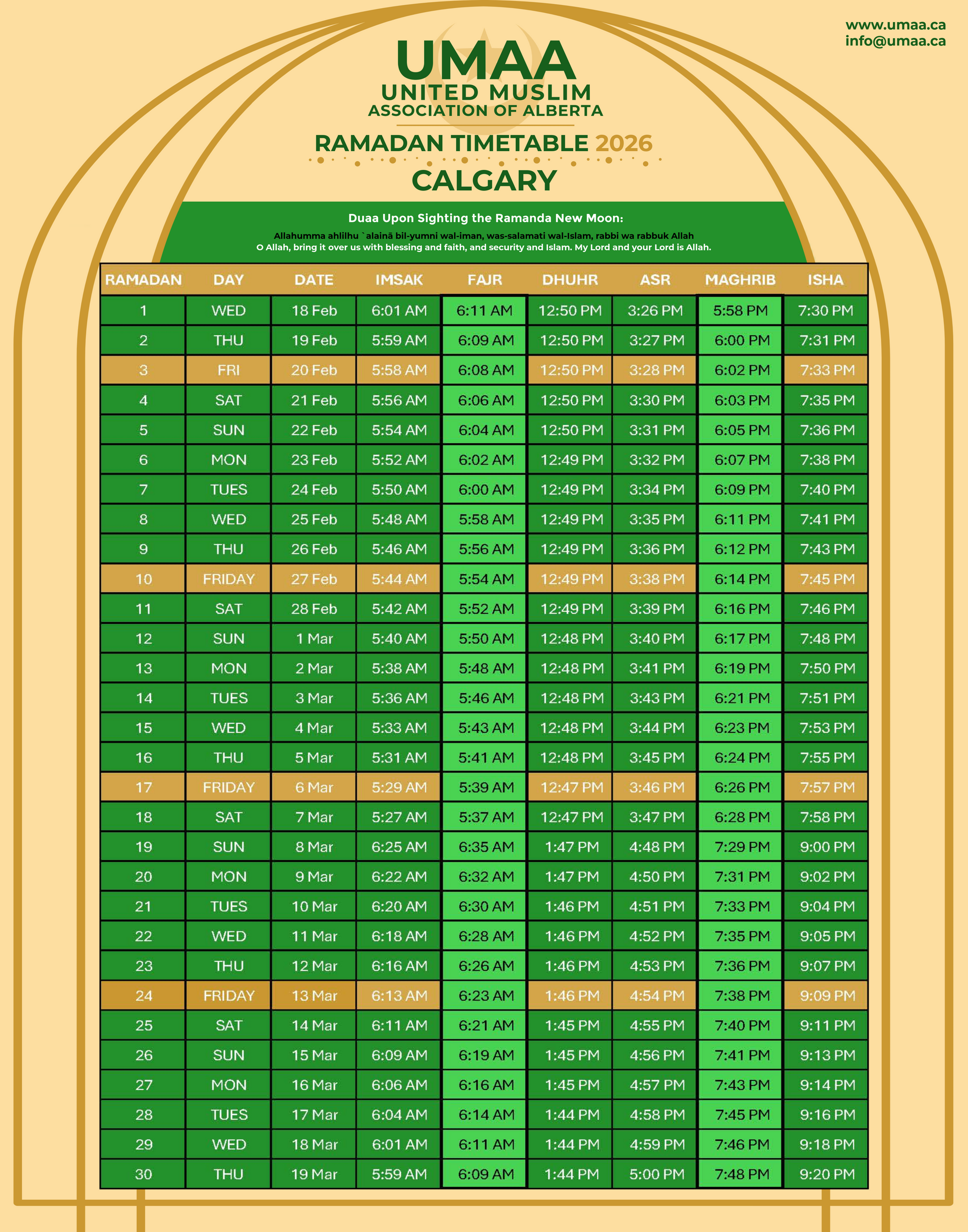 www.umaa.ca
info@umaa.ca

UMAA
UNITED MUSLIM
ASSOCIATION OF ALBERTA

RAMADAN TIMETABLE 2026
CALGARY

Duaa Upon Sighting the Ramanda New Moon:
Allahumma ahlilhu `alainā bil-yumni wal-iman, was-salamati wal-Islam, rabbi wa rabbuk Allah
O Allah, bring it over us with blessing and faith, and security and Islam. My Lord and your Lord is Allah.

| RAMADAN | DAY | DATE | IMSAK | FAJR | DHUHR | ASR | MAGHRIB | ISHA |
|---|---|---|---|---|---|---|---|---|
| 1 | WED | 18 Feb | 6:01 AM | 6:11 AM | 12:50 PM | 3:26 PM | 5:58 PM | 7:30 PM |
| 2 | THU | 19 Feb | 5:59 AM | 6:09 AM | 12:50 PM | 3:27 PM | 6:00 PM | 7:31 PM |
| 3 | FRI | 20 Feb | 5:58 AM | 6:08 AM | 12:50 PM | 3:28 PM | 6:02 PM | 7:33 PM |
| 4 | SAT | 21 Feb | 5:56 AM | 6:06 AM | 12:50 PM | 3:30 PM | 6:03 PM | 7:35 PM |
| 5 | SUN | 22 Feb | 5:54 AM | 6:04 AM | 12:50 PM | 3:31 PM | 6:05 PM | 7:36 PM |
| 6 | MON | 23 Feb | 5:52 AM | 6:02 AM | 12:49 PM | 3:32 PM | 6:07 PM | 7:38 PM |
| 7 | TUES | 24 Feb | 5:50 AM | 6:00 AM | 12:49 PM | 3:34 PM | 6:09 PM | 7:40 PM |
| 8 | WED | 25 Feb | 5:48 AM | 5:58 AM | 12:49 PM | 3:35 PM | 6:11 PM | 7:41 PM |
| 9 | THU | 26 Feb | 5:46 AM | 5:56 AM | 12:49 PM | 3:36 PM | 6:12 PM | 7:43 PM |
| 10 | FRIDAY | 27 Feb | 5:44 AM | 5:54 AM | 12:49 PM | 3:38 PM | 6:14 PM | 7:45 PM |
| 11 | SAT | 28 Feb | 5:42 AM | 5:52 AM | 12:49 PM | 3:39 PM | 6:16 PM | 7:46 PM |
| 12 | SUN | 1 Mar | 5:40 AM | 5:50 AM | 12:48 PM | 3:40 PM | 6:17 PM | 7:48 PM |
| 13 | MON | 2 Mar | 5:38 AM | 5:48 AM | 12:48 PM | 3:41 PM | 6:19 PM | 7:50 PM |
| 14 | TUES | 3 Mar | 5:36 AM | 5:46 AM | 12:48 PM | 3:43 PM | 6:21 PM | 7:51 PM |
| 15 | WED | 4 Mar | 5:33 AM | 5:43 AM | 12:48 PM | 3:44 PM | 6:23 PM | 7:53 PM |
| 16 | THU | 5 Mar | 5:31 AM | 5:41 AM | 12:48 PM | 3:45 PM | 6:24 PM | 7:55 PM |
| 17 | FRIDAY | 6 Mar | 5:29 AM | 5:39 AM | 12:47 PM | 3:46 PM | 6:26 PM | 7:57 PM |
| 18 | SAT | 7 Mar | 5:27 AM | 5:37 AM | 12:47 PM | 3:47 PM | 6:28 PM | 7:58 PM |
| 19 | SUN | 8 Mar | 6:25 AM | 6:35 AM | 1:47 PM | 4:48 PM | 7:29 PM | 9:00 PM |
| 20 | MON | 9 Mar | 6:22 AM | 6:32 AM | 1:47 PM | 4:50 PM | 7:31 PM | 9:02 PM |
| 21 | TUES | 10 Mar | 6:20 AM | 6:30 AM | 1:46 PM | 4:51 PM | 7:33 PM | 9:04 PM |
| 22 | WED | 11 Mar | 6:18 AM | 6:28 AM | 1:46 PM | 4:52 PM | 7:35 PM | 9:05 PM |
| 23 | THU | 12 Mar | 6:16 AM | 6:26 AM | 1:46 PM | 4:53 PM | 7:36 PM | 9:07 PM |
| 24 | FRIDAY | 13 Mar | 6:13 AM | 6:23 AM | 1:46 PM | 4:54 PM | 7:38 PM | 9:09 PM |
| 25 | SAT | 14 Mar | 6:11 AM | 6:21 AM | 1:45 PM | 4:55 PM | 7:40 PM | 9:11 PM |
| 26 | SUN | 15 Mar | 6:09 AM | 6:19 AM | 1:45 PM | 4:56 PM | 7:41 PM | 9:13 PM |
| 27 | MON | 16 Mar | 6:06 AM | 6:16 AM | 1:45 PM | 4:57 PM | 7:43 PM | 9:14 PM |
| 28 | TUES | 17 Mar | 6:04 AM | 6:14 AM | 1:44 PM | 4:58 PM | 7:45 PM | 9:16 PM |
| 29 | WED | 18 Mar | 6:01 AM | 6:11 AM | 1:44 PM | 4:59 PM | 7:46 PM | 9:18 PM |
| 30 | THU | 19 Mar | 5:59 AM | 6:09 AM | 1:44 PM | 5:00 PM | 7:48 PM | 9:20 PM |